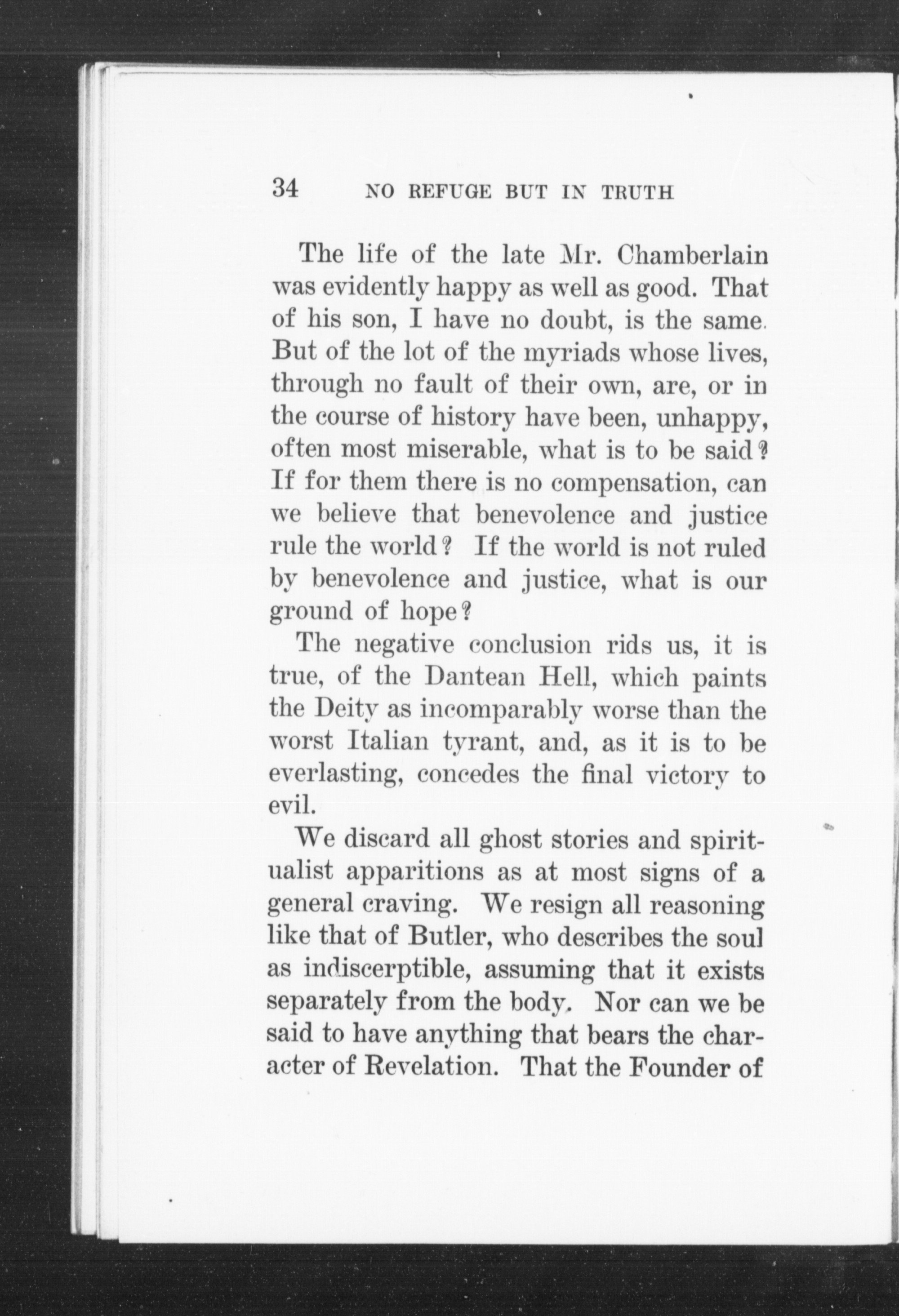 34 NO REFUGE BUT IN TRUTH

The life of the late Mr. Chamberlain was evidently happy as well as good. That of his son, I have no doubt, is the same. But of the lot of the myriads whose lives, through no fault of their own, are, or in the course of history have been, unhappy, often most miserable, what is to be said? If for them there is no compensation, can we believe that benevolence and justice rule the world? If the world is not ruled by benevolence and justice, what is our ground of hope?

The negative conclusion rids us, it is true, of the Dantean Hell, which paints the Deity as incomparably worse than the worst Italian tyrant, and, as it is to be everlasting, concedes the final victory to evil.

We discard all ghost stories and spiritualist apparitions as at most signs of a general craving. We resign all reasoning like that of Butler, who describes the soul as indiscerptible, assuming that it exists separately from the body. Nor can we be said to have anything that bears the character of Revelation. That the Founder of